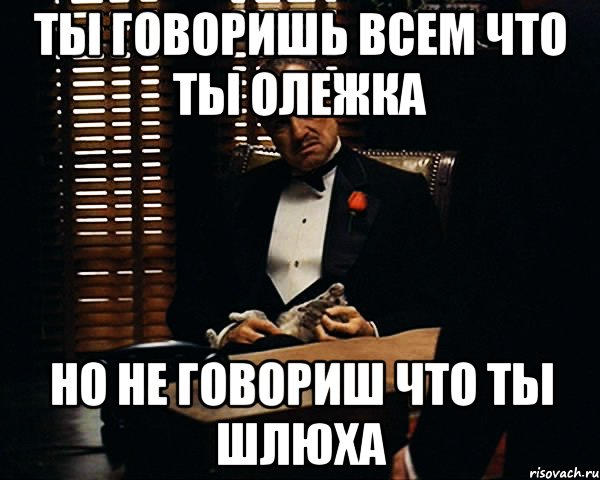 ТЫ ГОВОРИШЬ ВСЕМ ЧТО ТЫ ОЛЕЖКА

НО НЕ ГОВОРИШ ЧТО ТЫ ШЛЮХА

risovach.ru